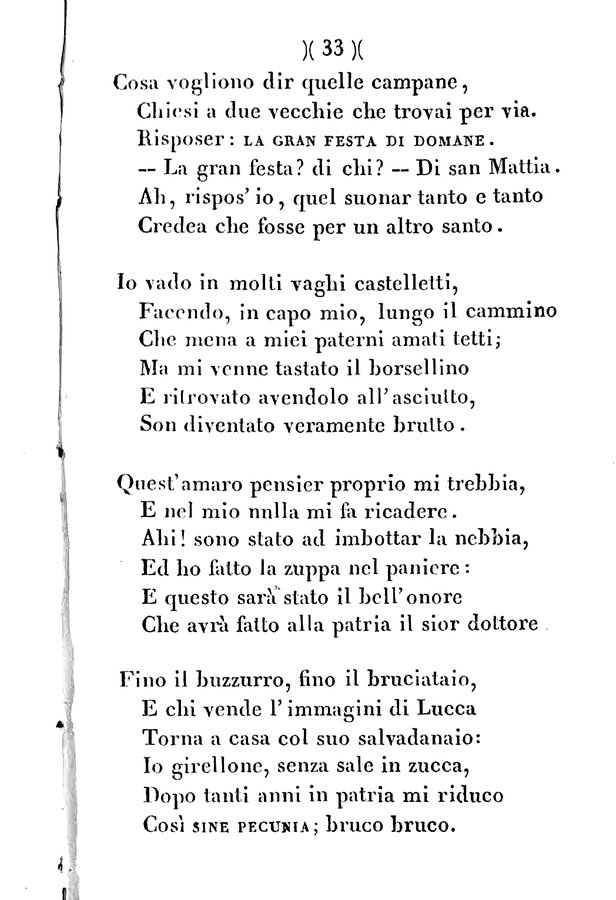 )( 33 )(

Cosa vogliono dir quelle campane,
Chiesi a due vecchie che trovai per via.
Risposer: LA GRAN FESTA DI DOMANE.
-- La gran festa? di chi? -- Di san Mattia.
Ah, rispos' io, quel suonar tanto e tanto
Credea che fosse per un altro santo.

Io vado in molti vaghi castelletti,
Facendo, in capo mio, lungo il cammino
Che mena a miei paterni amati tetti;
Ma mi venne tastato il borsellino
E ritrovato avendolo all'asciutto,
Son diventato veramente brutto.

Quest'amaro pensier proprio mi trebbia,
E nel mio nulla mi fa ricadere.
Ahi! sono stato ad imbottar la nebbia,
Ed ho fatto la zuppa nel paniere:
E questo sarà stato il bell'onore
Che avrà fatto alla patria il sior dottore

Fino il buzzurro, fino il bruciataio,
E chi vende l'immagini di Lucca
Torna a casa col suo salvadanaio:
Io girellone, senza sale in zucca,
Dopo tanti anni in patria mi riduco
Così SINE PECUNIA; bruco bruco.